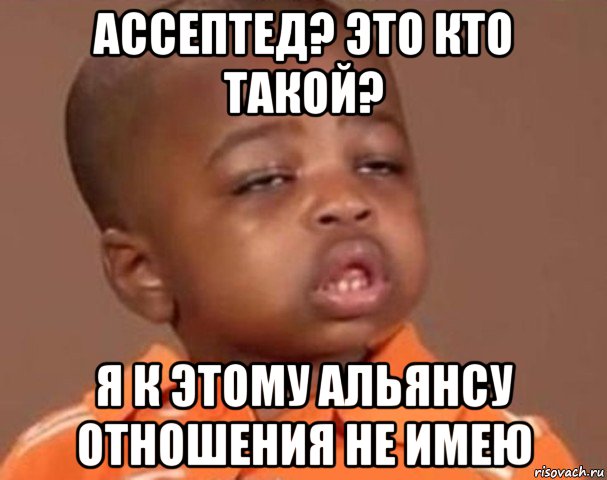 АССЕПТЕД? ЭТО КТО ТАКОЙ?

Я К ЭТОМУ АЛЬЯНСУ ОТНОШЕНИЯ НЕ ИМЕЮ

risovach.ru